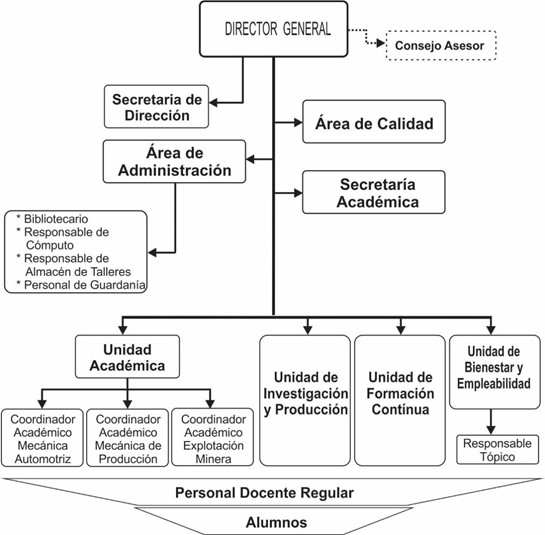 DIRECTOR GENERAL

Consejo Asesor

Secretaria de Dirección

Área de Calidad

Área de Administración

Secretaría Académica

* Bibliotecario
* Responsable de Cómputo
* Responsable de Almacén de Talleres
* Personal de Guardanía

Unidad Académica

Unidad de Investigación y Producción

Unidad de Formación Contínua

Unidad de Bienestar y Empleabilidad

Coordinador Académico Mecánica Automotriz

Coordinador Académico Mecánica de Producción

Coordinador Académico Explotación Minera

Responsable Tópico

Personal Docente Regular

Alumnos